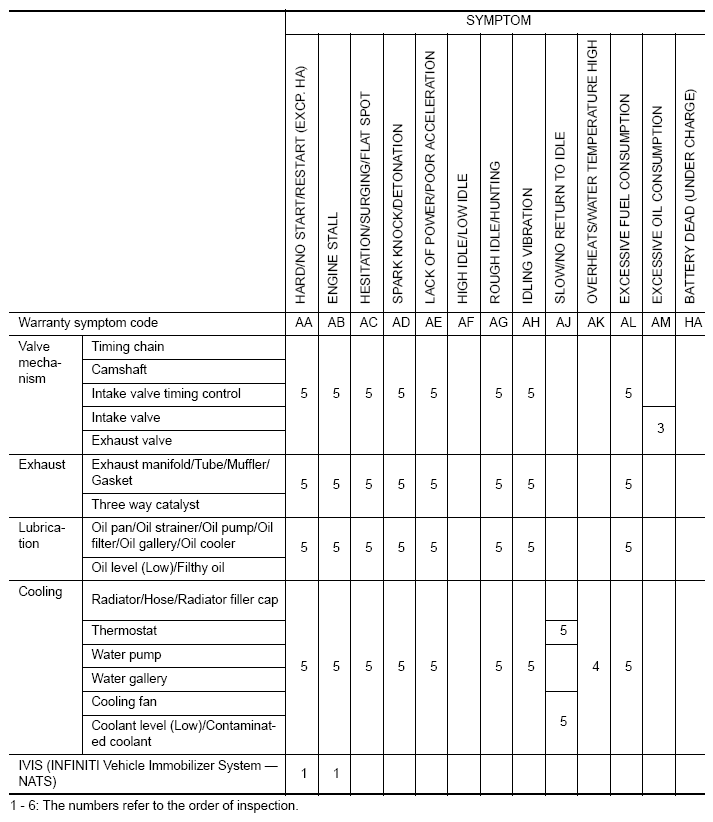 | | | SYMPTOM | | | | | | | | | | | | |
|---|---|---|---|---|---|---|---|---|---|---|---|---|---|---|
| | | HARD/NO START/RESTART (EXCP. HA) | ENGINE STALL | HESITATION/SURGING/FLAT SPOT | SPARK KNOCK/DETONATION | LACK OF POWER/POOR ACCELERATION | HIGH IDLE/LOW IDLE | ROUGH IDLE/HUNTING | IDLING VIBRATION | SLOW/NO RETURN TO IDLE | OVERHEATS/WATER TEMPERATURE HIGH | EXCESSIVE FUEL CONSUMPTION | EXCESSIVE OIL CONSUMPTION | BATTERY DEAD (UNDER CHARGE) |
| Warranty symptom code | | AA | AB | AC | AD | AE | AF | AG | AH | AJ | AK | AL | AM | HA |
| Valve mechanism | Timing chain | 5 | 5 | 5 | 5 | 5 | | 5 | 5 | | | 5 | | |
| | Camshaft | | | | | | | | | | | | | |
| | Intake valve timing control | | | | | | | | | | | | | |
| | Intake valve | | | | | | | | | | | | 3 | |
| | Exhaust valve | | | | | | | | | | | | | |
| Exhaust | Exhaust manifold/Tube/Muffler/Gasket | 5 | 5 | 5 | 5 | 5 | | 5 | 5 | | | 5 | | |
| | Three way catalyst | | | | | | | | | | | | | |
| Lubrication | Oil pan/Oil strainer/Oil pump/Oil filter/Oil gallery/Oil cooler | 5 | 5 | 5 | 5 | 5 | | 5 | 5 | | | 5 | | |
| | Oil level (Low)/Filthy oil | | | | | | | | | | | | | |
| Cooling | Radiator/Hose/Radiator filler cap | 5 | 5 | 5 | 5 | 5 | | 5 | 5 | | 4 | 5 | | |
| | Thermostat | | | | | | | | | 5 | | | | |
| | Water pump | | | | | | | | | | | | | |
| | Water gallery | | | | | | | | | | | | | |
| | Cooling fan | | | | | | | | | 5 | | | | |
| | Coolant level (Low)/Contaminated coolant | | | | | | | | | | | | | |
| IVIS (INFINITI Vehicle Immobilizer System — NATS) | | 1 | 1 | | | | | | | | | | | |

1 - 6: The numbers refer to the order of inspection.